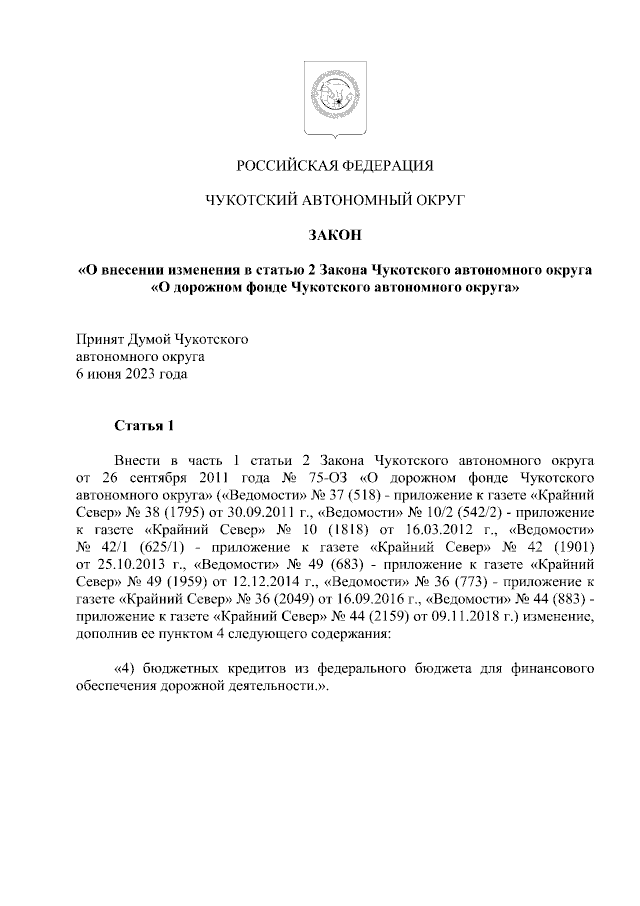 РОССИЙСКАЯ ФЕДЕРАЦИЯ

ЧУКОТСКИЙ АВТОНОМНЫЙ ОКРУГ

ЗАКОН

«О внесении изменения в статью 2 Закона Чукотского автономного округа «О дорожном фонде Чукотского автономного округа»

Принят Думой Чукотского автономного округа 6 июня 2023 года

Статья 1

Внести в часть 1 статьи 2 Закона Чукотского автономного округа от 26 сентября 2011 года № 75-ОЗ «О дорожном фонде Чукотского автономного округа» («Ведомости» № 37 (518) - приложение к газете «Крайний Север» № 38 (1795) от 30.09.2011 г., «Ведомости» № 10/2 (542/2) - приложение к газете «Крайний Север» № 10 (1818) от 16.03.2012 г., «Ведомости» № 42/1 (625/1) - приложение к газете «Крайний Север» № 42 (1901) от 25.10.2013 г., «Ведомости» № 49 (683) - приложение к газете «Крайний Север» № 49 (1959) от 12.12.2014 г., «Ведомости» № 36 (773) - приложение к газете «Крайний Север» № 36 (2049) от 16.09.2016 г., «Ведомости» № 44 (883) - приложение к газете «Крайний Север» № 44 (2159) от 09.11.2018 г.) изменение, дополнив ее пунктом 4 следующего содержания:

«4) бюджетных кредитов из федерального бюджета для финансового обеспечения дорожной деятельности.».